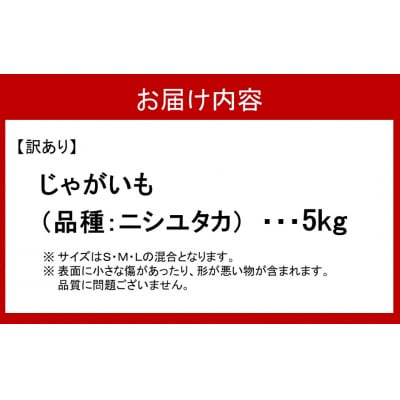 お届け内容

【訳あり】

じゃがいも
（品種：ニシユタカ）・・・5kg

※ サイズはS・M・Lの混合となります。
※ 表面に小さな傷があったり、形が悪い物が含まれます。
品質に問題ございません。